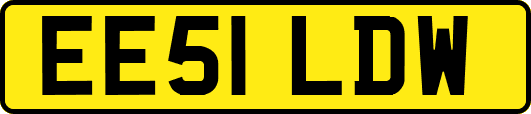 EE51 LDW